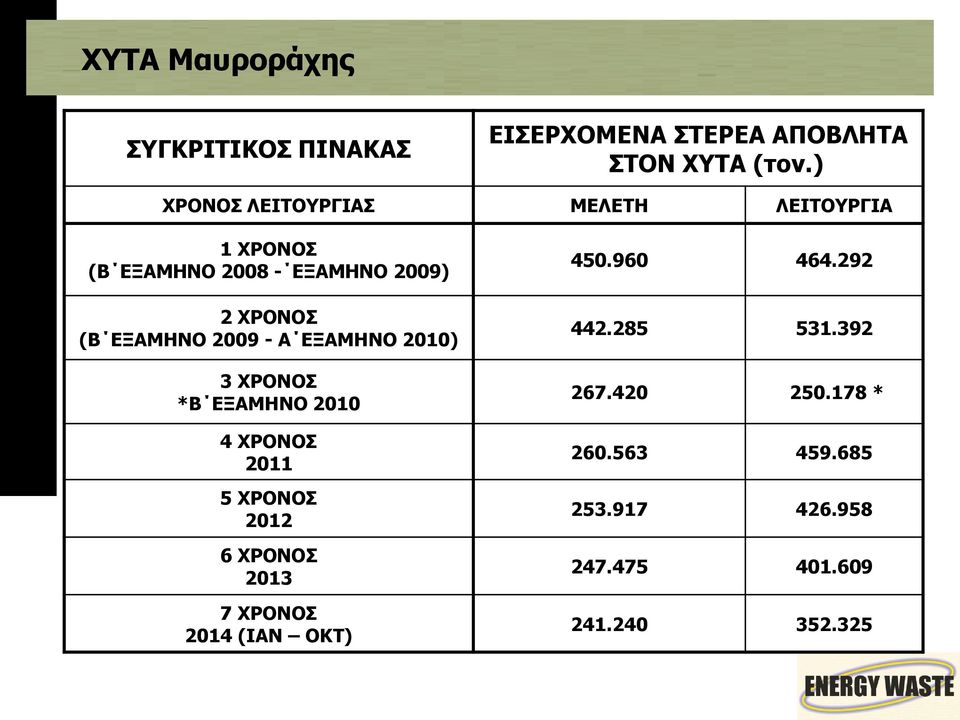 ΧΥΤΑ Μαυροράχης

| ΣΥΓΚΡΙΤΙΚΟΣ ΠΙΝΑΚΑΣ | ΕΙΣΕΡΧΟΜΕΝΑ ΣΤΕΡΕΑ ΑΠΟΒΛΗΤΑ ΣΤΟΝ ΧΥΤΑ (τον.) | |
|---|---|---|
| ΧΡΟΝΟΣ ΛΕΙΤΟΥΡΓΙΑΣ | ΜΕΛΕΤΗ | ΛΕΙΤΟΥΡΓΙΑ |
| 1 ΧΡΟΝΟΣ (Β΄ΕΞΑΜΗΝΟ 2008 -΄ΕΞΑΜΗΝΟ 2009) | 450.960 | 464.292 |
| 2 ΧΡΟΝΟΣ (Β΄ΕΞΑΜΗΝΟ 2009 - Α΄ΕΞΑΜΗΝΟ 2010) | 442.285 | 531.392 |
| 3 ΧΡΟΝΟΣ *Β΄ΕΞΑΜΗΝΟ 2010 | 267.420 | 250.178 * |
| 4 ΧΡΟΝΟΣ 2011 | 260.563 | 459.685 |
| 5 ΧΡΟΝΟΣ 2012 | 253.917 | 426.958 |
| 6 ΧΡΟΝΟΣ 2013 | 247.475 | 401.609 |
| 7 ΧΡΟΝΟΣ 2014 (ΙΑΝ – ΟΚΤ) | 241.240 | 352.325 |

ENERGY WASTE